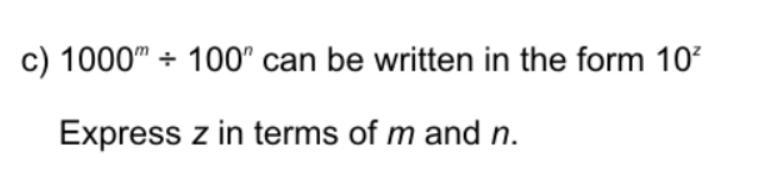 c) $1000^m \div 100^n$ can be written in the form $10^z$

Express $z$ in terms of $m$ and $n$.